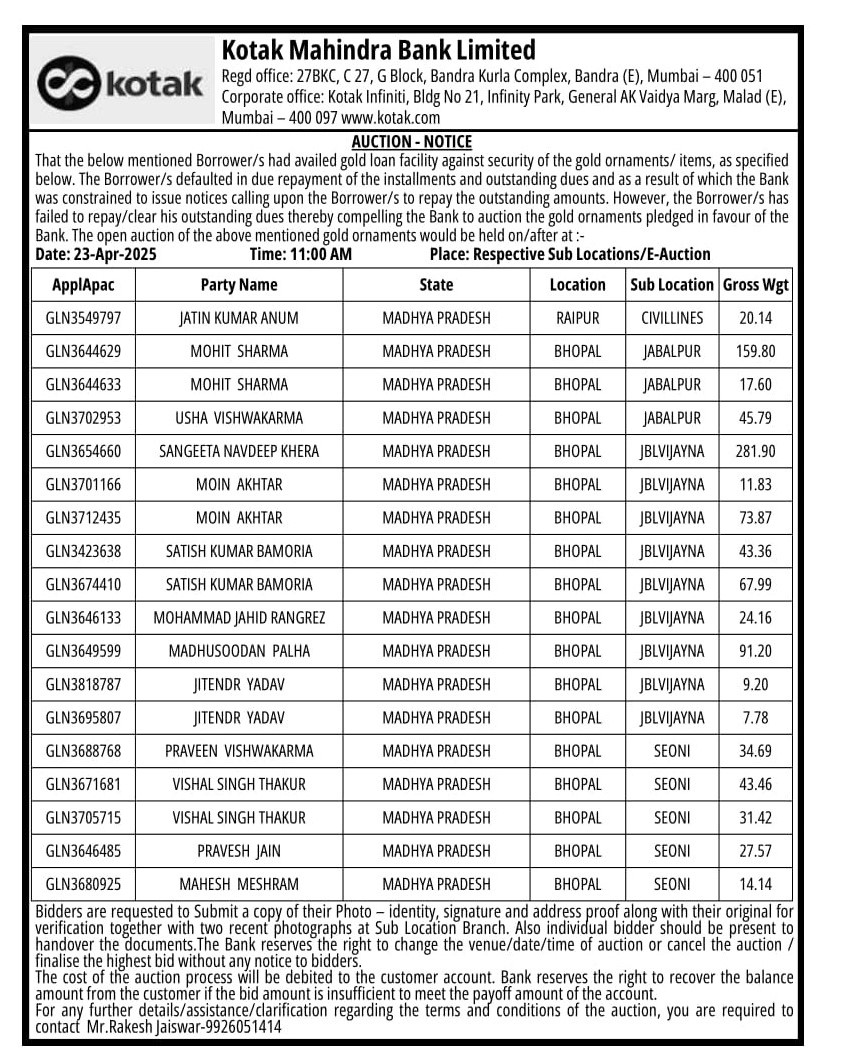 kotak

Kotak Mahindra Bank Limited
Regd office: 27BKC, C 27, G Block, Bandra Kurla Complex, Bandra (E), Mumbai – 400 051
Corporate office: Kotak Infiniti, Bldg No 21, Infinity Park, General AK Vaidya Marg, Malad (E), Mumbai – 400 097 www.kotak.com

AUCTION - NOTICE

That the below mentioned Borrower/s had availed gold loan facility against security of the gold ornaments/ items, as specified below. The Borrower/s defaulted in due repayment of the installments and outstanding dues and as a result of which the Bank was constrained to issue notices calling upon the Borrower/s to repay the outstanding amounts. However, the Borrower/s has failed to repay/clear his outstanding dues thereby compelling the Bank to auction the gold ornaments pledged in favour of the Bank. The open auction of the above mentioned gold ornaments would be held on/after at :-

Date: 23-Apr-2025 Time: 11:00 AM Place: Respective Sub Locations/E-Auction

| ApplApac | Party Name | State | Location | Sub Location | Gross Wgt |
|---|---|---|---|---|---|
| GLN3549797 | JATIN KUMAR ANUM | MADHYA PRADESH | RAIPUR | CIVILLINES | 20.14 |
| GLN3644629 | MOHIT SHARMA | MADHYA PRADESH | BHOPAL | JABALPUR | 159.80 |
| GLN3644633 | MOHIT SHARMA | MADHYA PRADESH | BHOPAL | JABALPUR | 17.60 |
| GLN3702953 | USHA VISHWAKARMA | MADHYA PRADESH | BHOPAL | JABALPUR | 45.79 |
| GLN3654660 | SANGEETA NAVDEEP KHERA | MADHYA PRADESH | BHOPAL | JBLVIJAYNA | 281.90 |
| GLN3701166 | MOIN AKHTAR | MADHYA PRADESH | BHOPAL | JBLVIJAYNA | 11.83 |
| GLN3712435 | MOIN AKHTAR | MADHYA PRADESH | BHOPAL | JBLVIJAYNA | 73.87 |
| GLN3423638 | SATISH KUMAR BAMORIA | MADHYA PRADESH | BHOPAL | JBLVIJAYNA | 43.36 |
| GLN3674410 | SATISH KUMAR BAMORIA | MADHYA PRADESH | BHOPAL | JBLVIJAYNA | 67.99 |
| GLN3646133 | MOHAMMAD JAHID RANGREZ | MADHYA PRADESH | BHOPAL | JBLVIJAYNA | 24.16 |
| GLN3649599 | MADHUSOODAN PALHA | MADHYA PRADESH | BHOPAL | JBLVIJAYNA | 91.20 |
| GLN3818787 | JITENDR YADAV | MADHYA PRADESH | BHOPAL | JBLVIJAYNA | 9.20 |
| GLN3695807 | JITENDR YADAV | MADHYA PRADESH | BHOPAL | JBLVIJAYNA | 7.78 |
| GLN3688768 | PRAVEEN VISHWAKARMA | MADHYA PRADESH | BHOPAL | SEONI | 34.69 |
| GLN3671681 | VISHAL SINGH THAKUR | MADHYA PRADESH | BHOPAL | SEONI | 43.46 |
| GLN3705715 | VISHAL SINGH THAKUR | MADHYA PRADESH | BHOPAL | SEONI | 31.42 |
| GLN3646485 | PRAVESH JAIN | MADHYA PRADESH | BHOPAL | SEONI | 27.57 |
| GLN3680925 | MAHESH MESHRAM | MADHYA PRADESH | BHOPAL | SEONI | 14.14 |

Bidders are requested to Submit a copy of their Photo – identity, signature and address proof along with their original for verification together with two recent photographs at Sub Location Branch. Also individual bidder should be present to handover the documents.The Bank reserves the right to change the venue/date/time of auction or cancel the auction / finalise the highest bid without any notice to bidders.
The cost of the auction process will be debited to the customer account. Bank reserves the right to recover the balance amount from the customer if the bid amount is insufficient to meet the payoff amount of the account.
For any further details/assistance/clarification regarding the terms and conditions of the auction, you are required to contact Mr.Rakesh Jaiswar-9926051414